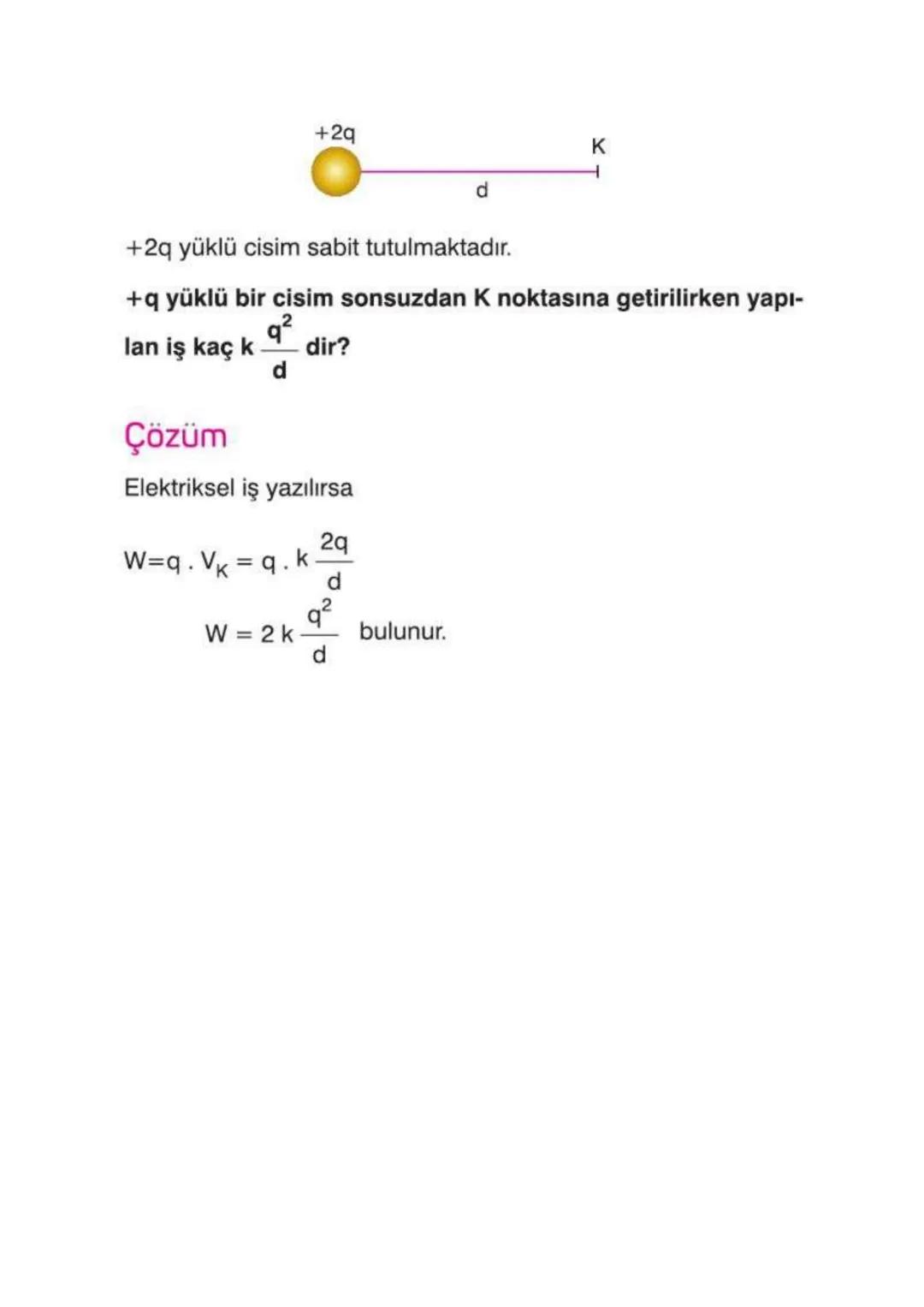 +2q

K

d

+2q yüklü cisim sabit tutulmaktadır.

+q yüklü bir cisim sonsuzdan K noktasına getirilirken yapılan iş kaç $k\frac{q^2}{d}$ dir?

Çözüm

Elektriksel iş yazılırsa

$W=q \cdot V_K = q \cdot k\frac{2q}{d}$

$W = 2k\frac{q^2}{d}$ bulunur.